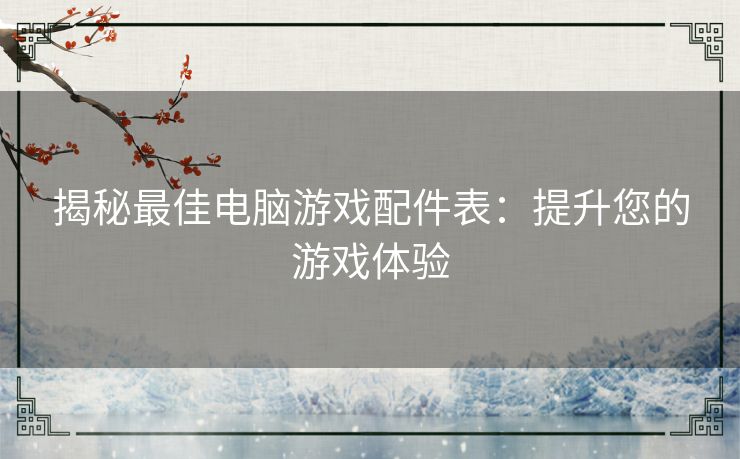 揭秘最佳电脑游戏配件表：提升您的游戏体验